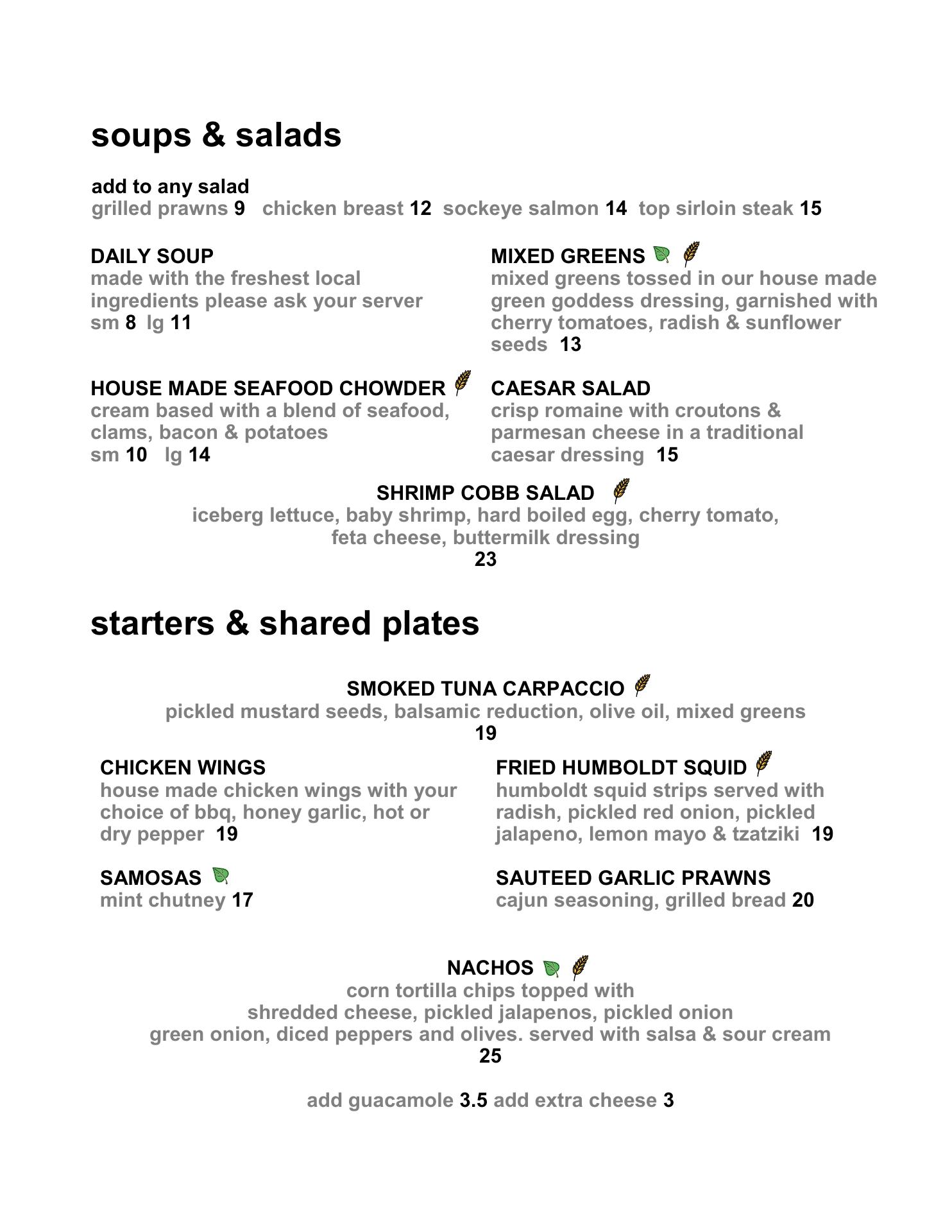 soups & salads

add to any salad
grilled prawns 9 chicken breast 12 sockeye salmon 14 top sirloin steak 15

DAILY SOUP
made with the freshest local ingredients please ask your server
sm 8 lg 11

HOUSE MADE SEAFOOD CHOWDER
cream based with a blend of seafood, clams, bacon & potatoes
sm 10 lg 14

MIXED GREENS
mixed greens tossed in our house made green goddess dressing, garnished with cherry tomatoes, radish & sunflower seeds 13

CAESAR SALAD
crisp romaine with croutons & parmesan cheese in a traditional caesar dressing 15

SHRIMP COBB SALAD
iceberg lettuce, baby shrimp, hard boiled egg, cherry tomato, feta cheese, buttermilk dressing
23

starters & shared plates

SMOKED TUNA CARPACCIO
pickled mustard seeds, balsamic reduction, olive oil, mixed greens
19

CHICKEN WINGS
house made chicken wings with your choice of bbq, honey garlic, hot or dry pepper 19

SAMOSAS
mint chutney 17

FRIED HUMBOLDT SQUID
humboldt squid strips served with radish, pickled red onion, pickled jalapeno, lemon mayo & tzatziki 19

SAUTEED GARLIC PRAWNS
cajun seasoning, grilled bread 20

NACHOS
corn tortilla chips topped with
shredded cheese, pickled jalapenos, pickled onion
green onion, diced peppers and olives. served with salsa & sour cream
25

add guacamole 3.5 add extra cheese 3